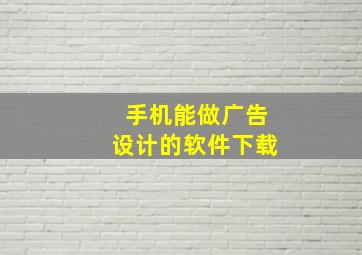 手机能做广告
设计的软件下载